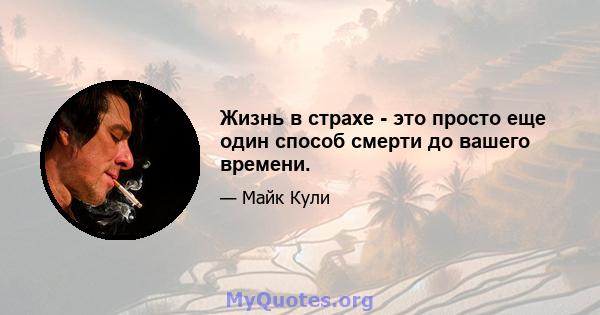 Жизнь в страхе - это просто еще один способ смерти до вашего времени.

— Майк Кули

MyQuotes.org